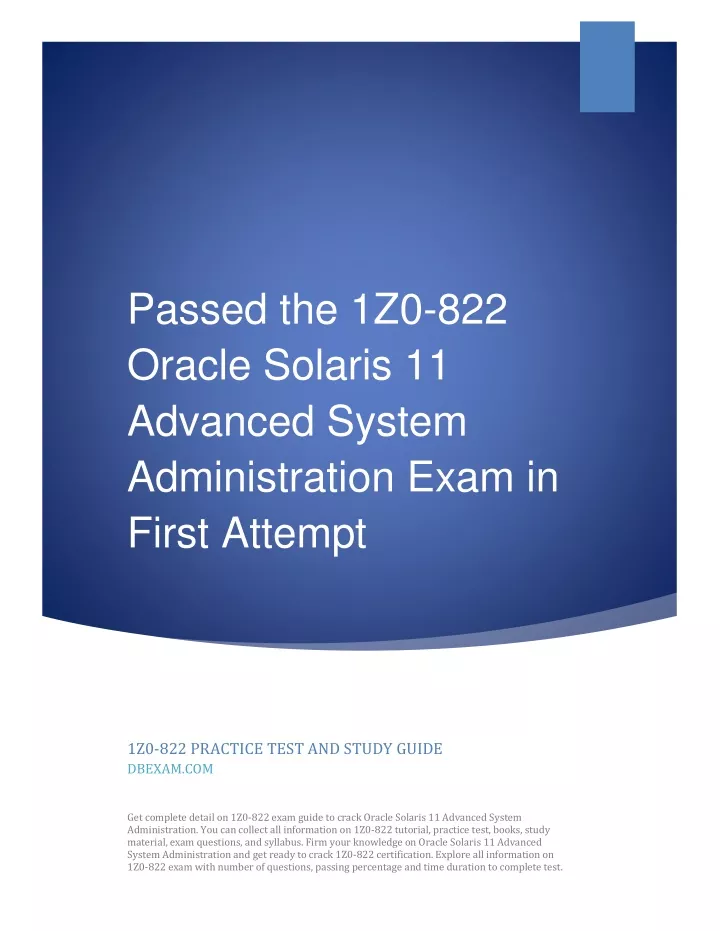 Passed the 1Z0-822 Oracle Solaris 11 Advanced System Administration Exam in First Attempt

1Z0-822 PRACTICE TEST AND STUDY GUIDE
DBEXAM.COM

Get complete detail on 1Z0-822 exam guide to crack Oracle Solaris 11 Advanced System Administration. You can collect all information on 1Z0-822 tutorial, practice test, books, study material, exam questions, and syllabus. Firm your knowledge on Oracle Solaris 11 Advanced System Administration and get ready to crack 1Z0-822 certification. Explore all information on 1Z0-822 exam with number of questions, passing percentage and time duration to complete test.